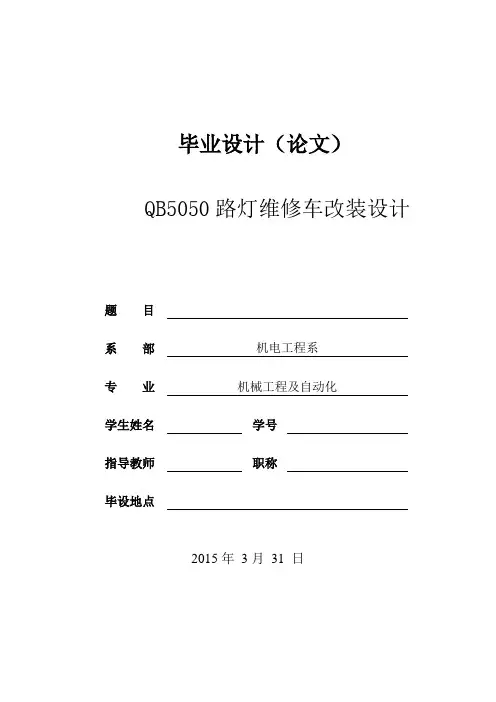 毕业设计（论文）

QB5050 路灯维修车改装设计

题　目

系　部　机电工程系

专　业　机械工程及自动化

学生姓名　　学号

指导教师　　职称

毕设地点

2015 年 3 月 31 日